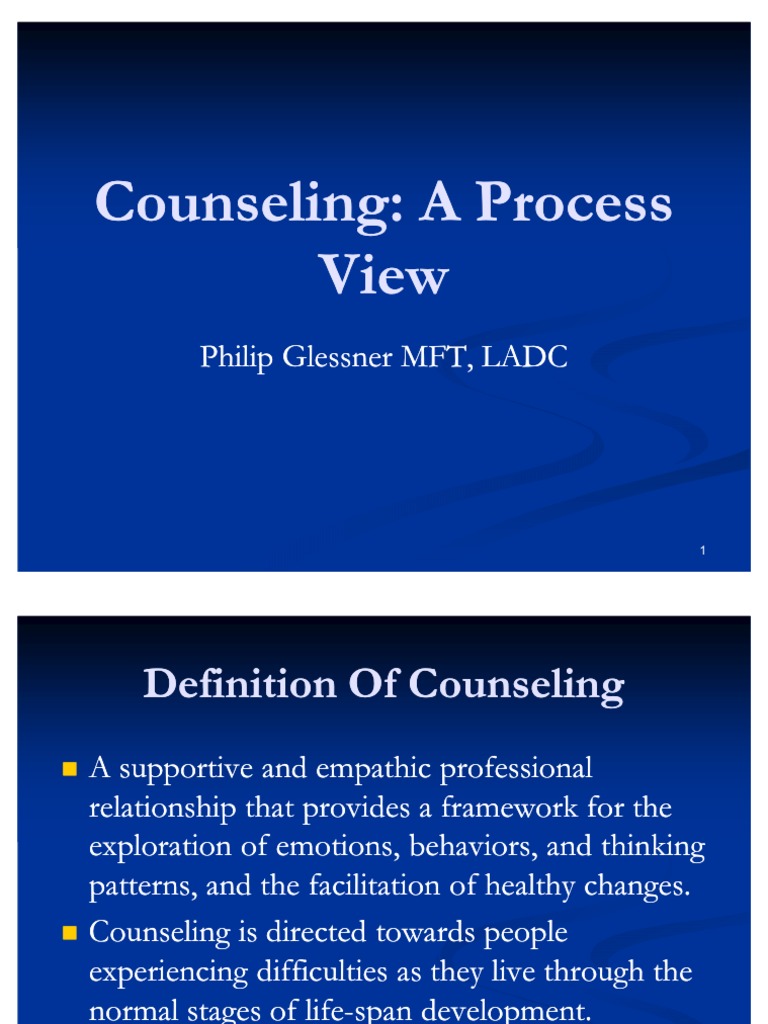 Counseling: A Process View

Philip Glessner MFT, LADC

1

Definition Of Counseling

• A supportive and empathic professional relationship that provides a framework for the exploration of emotions, behaviors, and thinking patterns, and the facilitation of healthy changes.

• Counseling is directed towards people experiencing difficulties as they live through the normal stages of life-span development.